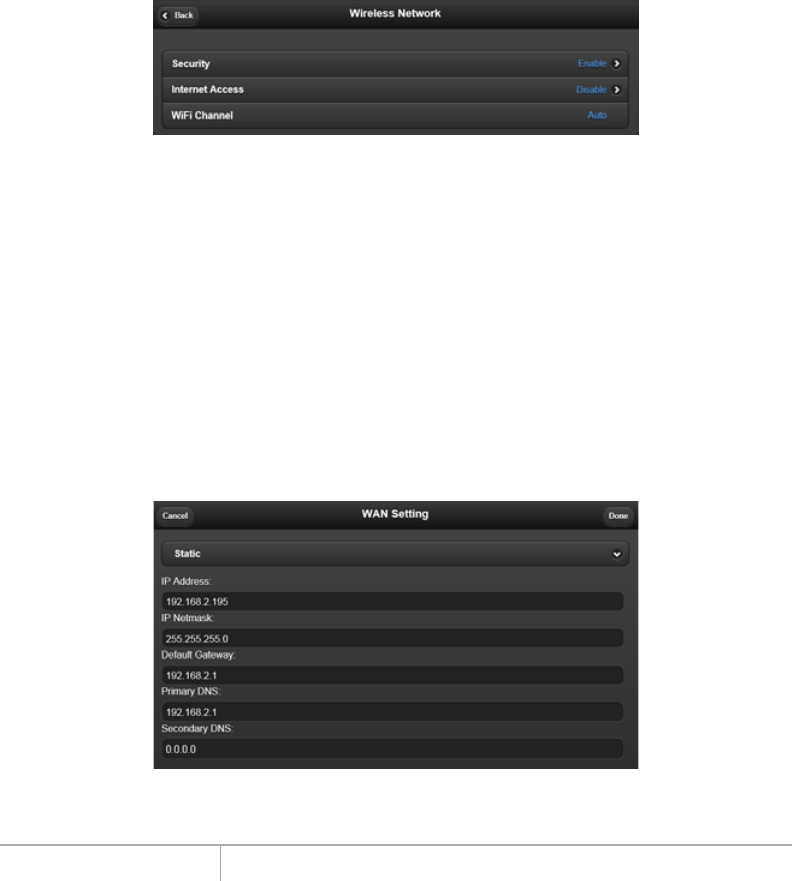 Back

Wireless Network

Security Enable

Internet Access Disable

WiFi Channel Auto

Cancel

WAN Setting

Done

Static

IP Address:

192.168.2.195

IP Netmask:

255.255.255.0

Default Gateway:

192.168.2.1

Primary DNS:

192.168.2.1

Secondary DNS:

0.0.0.0